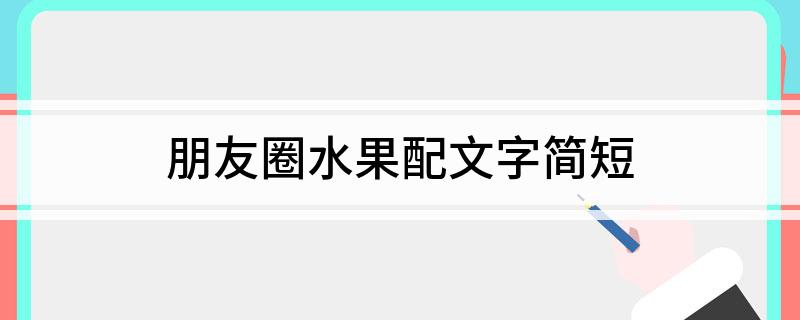 朋友圈水果配文字简短